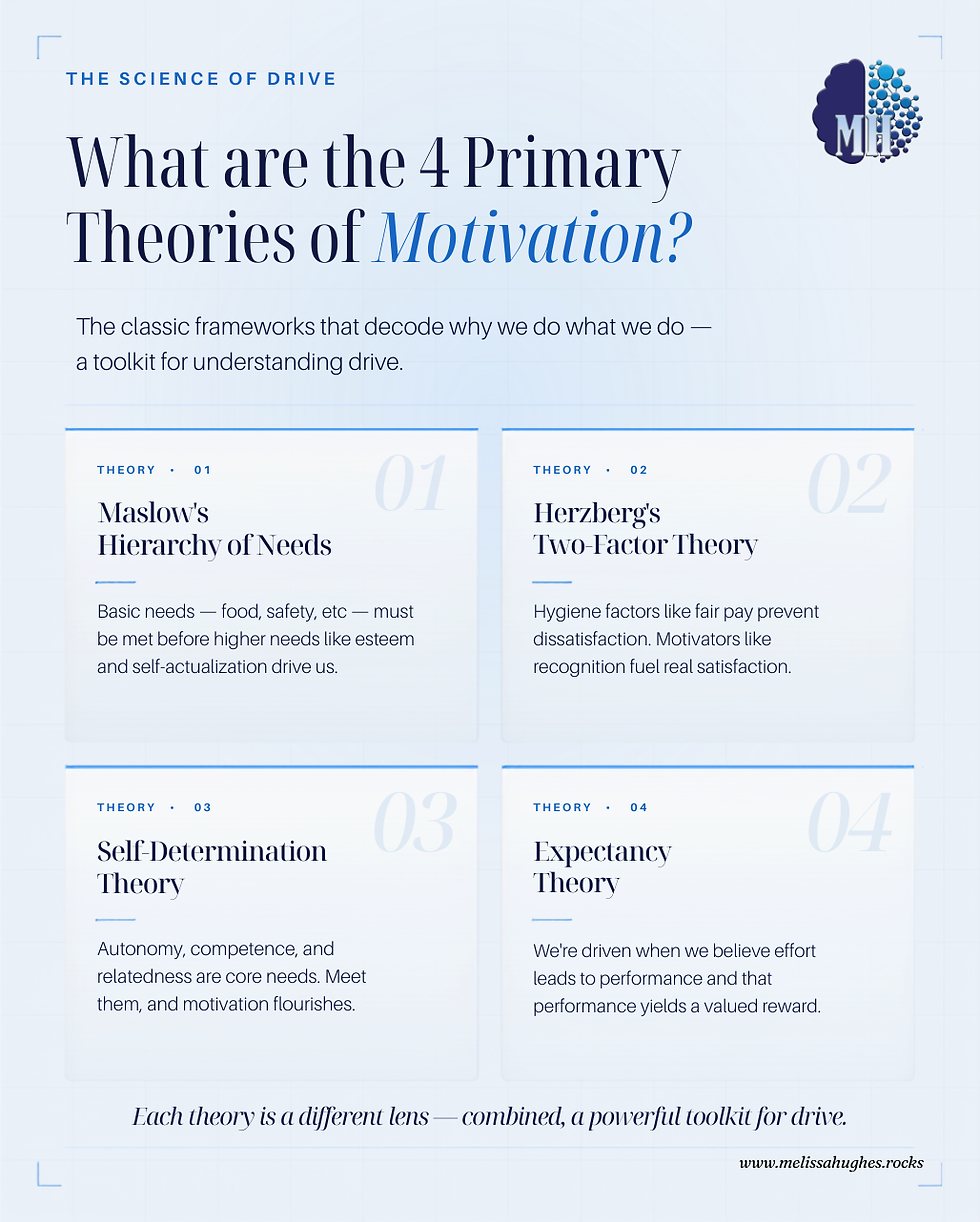 THE SCIENCE OF DRIVE

MH

What are the 4 Primary Theories of Motivation?

The classic frameworks that decode why we do what we do — a toolkit for understanding drive.

THEORY • 01

01

Maslow's Hierarchy of Needs

Basic needs — food, safety, etc — must be met before higher needs like esteem and self-actualization drive us.

THEORY • 02

02

Herzberg's Two-Factor Theory

Hygiene factors like fair pay prevent dissatisfaction. Motivators like recognition fuel real satisfaction.

THEORY • 03

03

Self-Determination Theory

Autonomy, competence, and relatedness are core needs. Meet them, and motivation flourishes.

THEORY • 04

04

Expectancy Theory

We're driven when we believe effort leads to performance and that performance yields a valued reward.

Each theory is a different lens — combined, a powerful toolkit for drive.

www.melissahughes.rocks